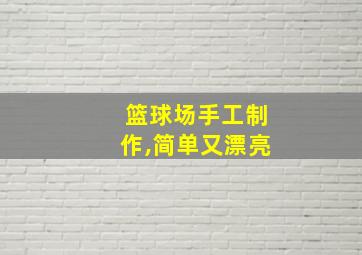 篮球场手工制作,简单又漂亮